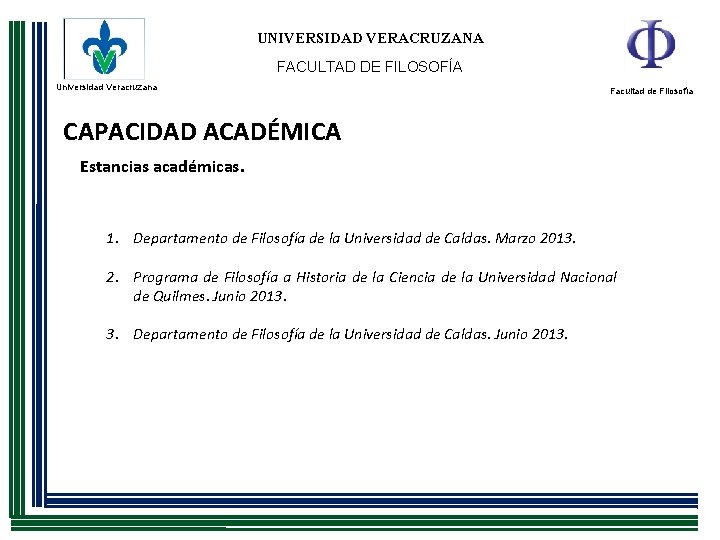 Universidad Veracruzana

UNIVERSIDAD VERACRUZANA

FACULTAD DE FILOSOFÍA

Φ

Facultad de Filosofía

CAPACIDAD ACADÉMICA

Estancias académicas.

1. Departamento de Filosofía de la Universidad de Caldas. Marzo 2013.

2. Programa de Filosofía a Historia de la Ciencia de la Universidad Nacional de Quilmes. Junio 2013.

3. Departamento de Filosofía de la Universidad de Caldas. Junio 2013.